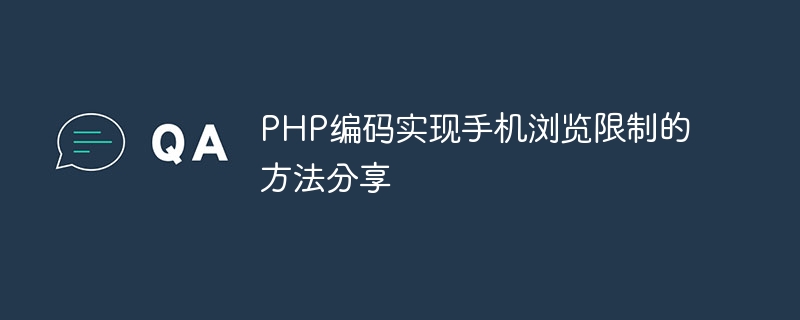 QA

PHP编码实现手机浏览限制的方法分享